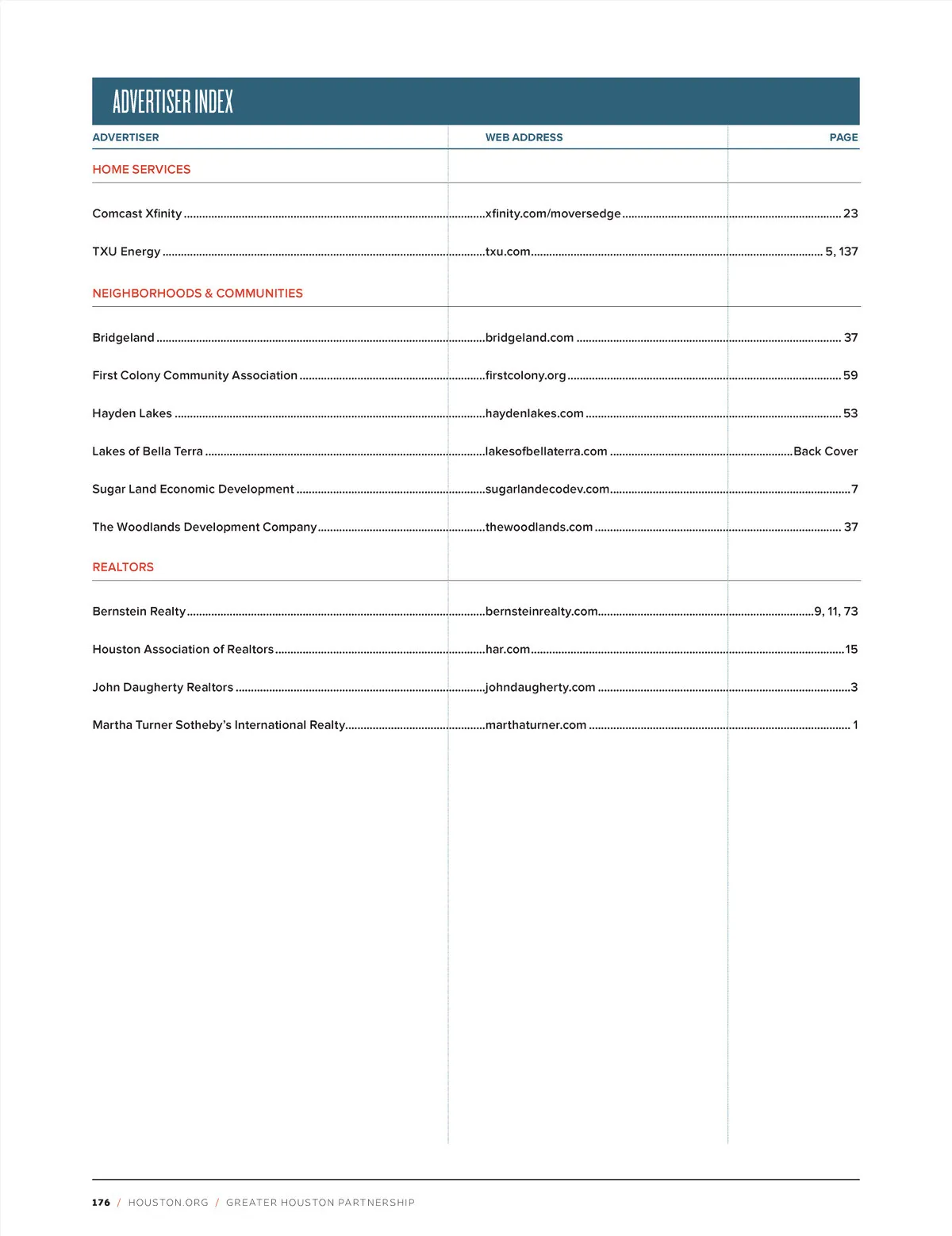 ADVERTISER INDEX

| ADVERTISER | WEB ADDRESS | PAGE |
|---|---|---|
| HOME SERVICES | | |
| Comcast Xfinity | xfinity.com/moversedge | 23 |
| TXU Energy | txu.com | 5, 137 |
| NEIGHBORHOODS & COMMUNITIES | | |
| Bridgeland | bridgeland.com | 37 |
| First Colony Community Association | firstcolony.org | 59 |
| Hayden Lakes | haydenlakes.com | 53 |
| Lakes of Bella Terra | lakesofbellaterra.com | Back Cover |
| Sugar Land Economic Development | sugarlandecodev.com | 7 |
| The Woodlands Development Company | thewoodlands.com | 37 |
| REALTORS | | |
| Bernstein Realty | bernsteinrealty.com | 9, 11, 73 |
| Houston Association of Realtors | har.com | 15 |
| John Daugherty Realtors | johndaugherty.com | 3 |
| Martha Turner Sotheby's International Realty | marthaturner.com | 1 |

176 / HOUSTON.ORG / GREATER HOUSTON PARTNERSHIP